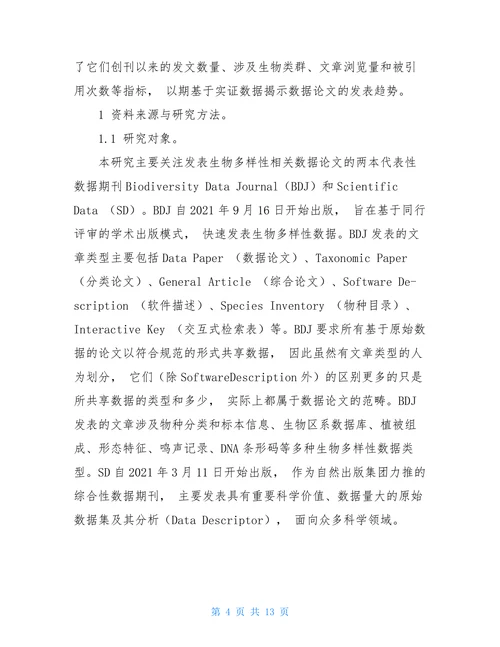 了它们创刊以来的发文数量、涉及生物类群、文章浏览量和被引用次数等指标， 以期基于实证数据揭示数据论文的发表趋势。

1 资料来源与研究方法。

1.1 研究对象。

本研究主要关注发表生物多样性相关数据论文的两本代表性数据期刊 Biodiversity Data Journal（BDJ）和 Scientific Data （SD）。BDJ 自 2021 年 9 月 16 日开始出版， 旨在基于同行评审的学术出版模式， 快速发表生物多样性数据。BDJ 发表的文章类型主要包括 Data Paper （数据论文）、Taxonomic Paper （分类论文）、General Article （综合论文）、Software Description （软件描述）、Species Inventory （物种目录）、Interactive Key （交互式检索表）等。BDJ 要求所有基于原始数据的论文以符合规范的形式共享数据， 因此虽然有文章类型的人为划分， 它们（除 SoftwareDescription 外）的区别更多的只是所共享数据的类型和多少， 实际上都属于数据论文的范畴。BDJ 发表的文章涉及物种分类和标本信息、生物区系数据库、植被组成、形态特征、鸣声记录、DNA 条形码等多种生物多样性数据类型。SD 自 2021 年 3 月 11 日开始出版， 作为自然出版集团力推的综合性数据期刊， 主要发表具有重要科学价值、数据量大的原始数据集及其分析（Data Descriptor）， 面向众多科学领域。

第 4 页 共 13 页